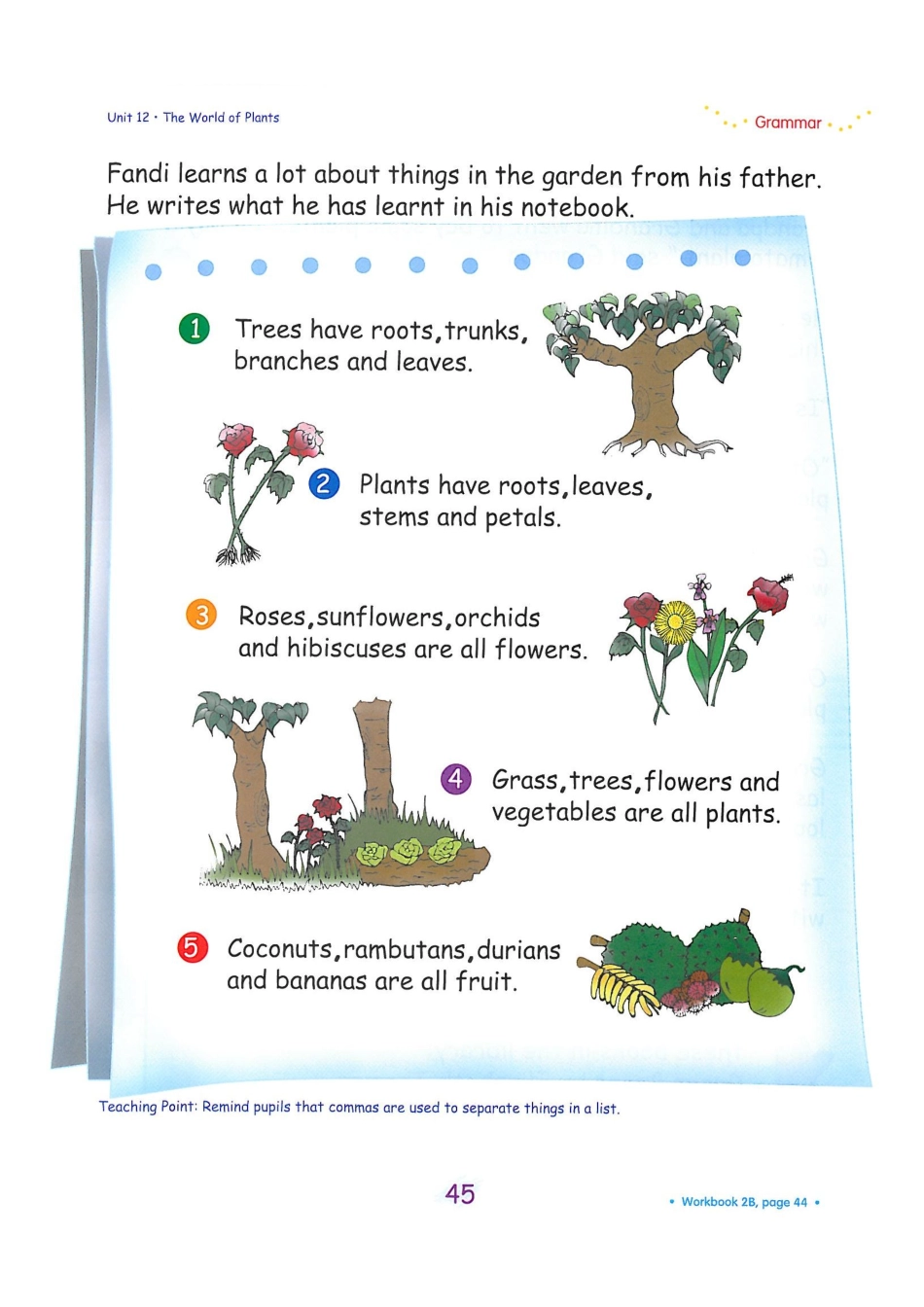 Unit 12 • The World of Plants

Grammar

Fandi learns a lot about things in the garden from his father. He writes what he has learnt in his notebook.

1 Trees have roots, trunks, branches and leaves.

2 Plants have roots, leaves, stems and petals.

3 Roses, sunflowers, orchids and hibiscuses are all flowers.

4 Grass, trees, flowers and vegetables are all plants.

5 Coconuts, rambutans, durians and bananas are all fruit.

Teaching Point: Remind pupils that commas are used to separate things in a list.

45

• Workbook 2B, page 44 •